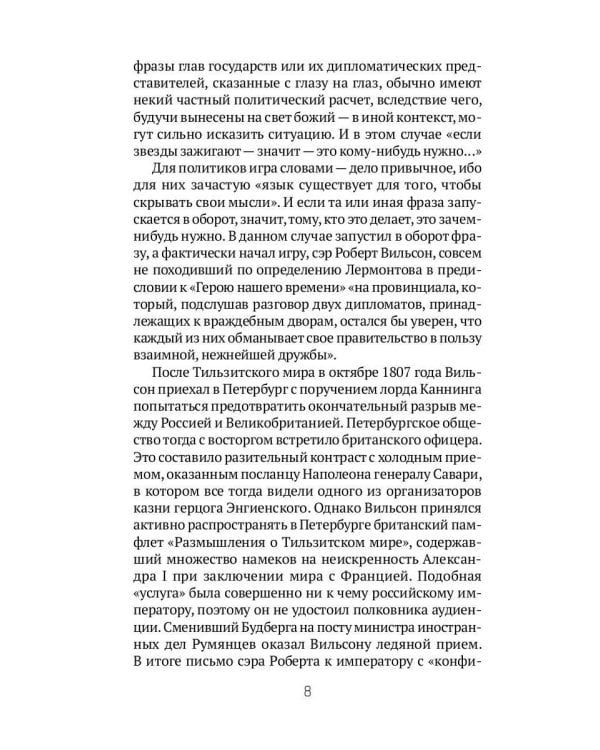 фразы глав государств или их дипломатических представителей, сказанные с глазу на глаз, обычно имеют некий частный политический расчет, вследствие чего, будучи вынесены на свет божий — в иной контекст, могут сильно исказить ситуацию. И в этом случае «если звезды зажигают — значит — это кому-нибудь нужно...»

Для политиков игра словами — дело привычное, ибо для них зачастую «язык существует для того, чтобы скрывать свои мысли». И если та или иная фраза запускается в оборот, значит, тому, кто это делает, это зачем-нибудь нужно. В данном случае запустил в оборот фразу, а фактически начал игру, сэр Роберт Вильсон, совсем не походивший по определению Лермонтова в предисловии к «Герою нашего времени» «на провинциала, который, подслушав разговор двух дипломатов, принадлежащих к враждебным дворам, остался бы уверен, что каждый из них обманывает свое правительство в пользу взаимной, нежнейшей дружбы».

После Тильзитского мира в октябре 1807 года Вильсон приехал в Петербург с поручением лорда Каннинга попытаться предотвратить окончательный разрыв между Россией и Великобританией. Петербургское общество тогда с восторгом встретило британского офицера. Это составило разительный контраст с холодным приемом, оказанным посланцу Наполеона генералу Савари, в котором все тогда видели одного из организаторов казни герцога Энгиенского. Однако Вильсон принялся активно распространять в Петербурге британский памфлет «Размышления о Тильзитском мире», содержавший множество намеков на неискренность Александра I при заключении мира с Францией. Подобная «услуга» была совершенно ни к чему российскому императору, поэтому он не удостоил полковника аудиенции. Сменивший Будберга на посту министра иностранных дел Румянцев оказал Вильсону ледяной прием. В итоге письмо сэра Роберта к императору с «конфи-

8